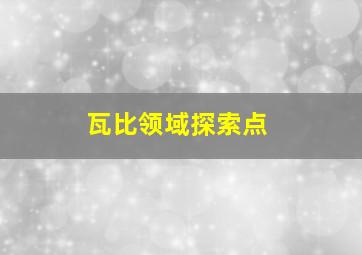 瓦比领域探索点